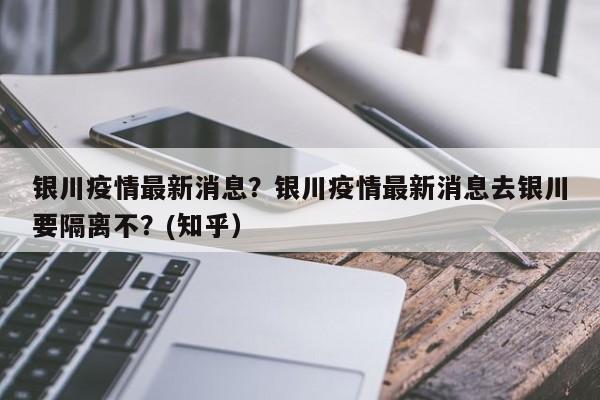 银川疫情最新消息？银川疫情最新消息去银川要隔离不？(知乎)